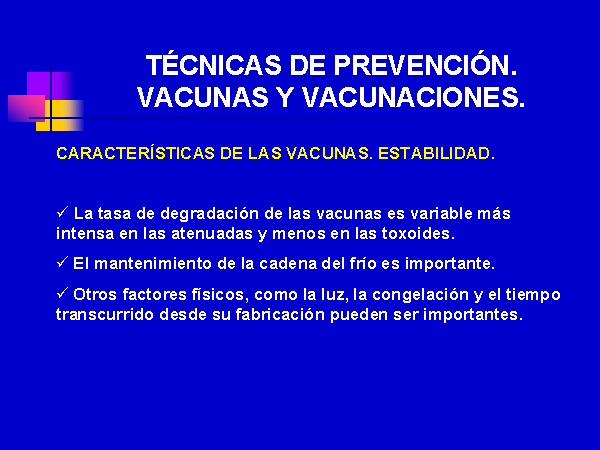 TÉCNICAS DE PREVENCIÓN. VACUNAS Y VACUNACIONES.

CARACTERÍSTICAS DE LAS VACUNAS. ESTABILIDAD.

✓ La tasa de degradación de las vacunas es variable más intensa en las atenuadas y menos en las toxoides.

✓ El mantenimiento de la cadena del frío es importante.

✓ Otros factores físicos, como la luz, la congelación y el tiempo transcurrido desde su fabricación pueden ser importantes.